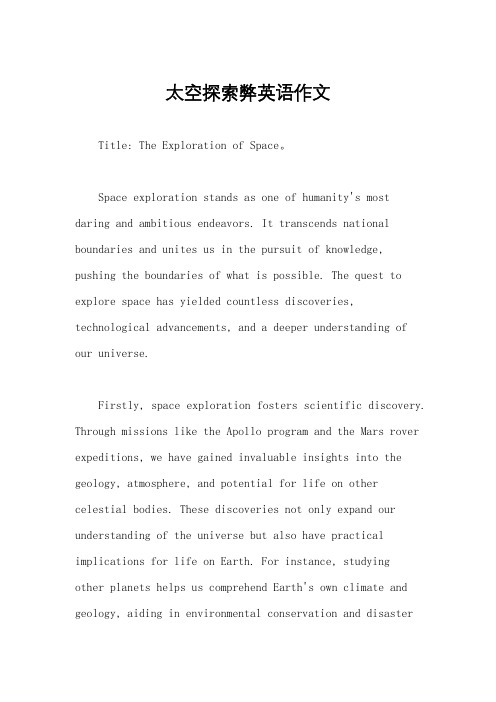 太空探索弊英语作文

Title: The Exploration of Space。

Space exploration stands as one of humanity's most daring and ambitious endeavors. It transcends national boundaries and unites us in the pursuit of knowledge, pushing the boundaries of what is possible. The quest to explore space has yielded countless discoveries, technological advancements, and a deeper understanding of our universe.

Firstly, space exploration fosters scientific discovery. Through missions like the Apollo program and the Mars rover expeditions, we have gained invaluable insights into the geology, atmosphere, and potential for life on other celestial bodies. These discoveries not only expand our understanding of the universe but also have practical implications for life on Earth. For instance, studying other planets helps us comprehend Earth's own climate and geology, aiding in environmental conservation and disaster